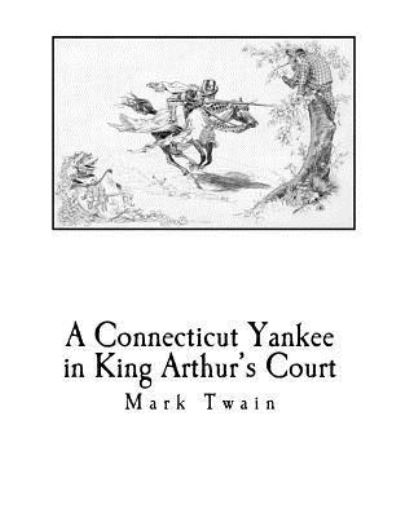 A Connecticut Yankee in King Arthur's Court

Mark Twain